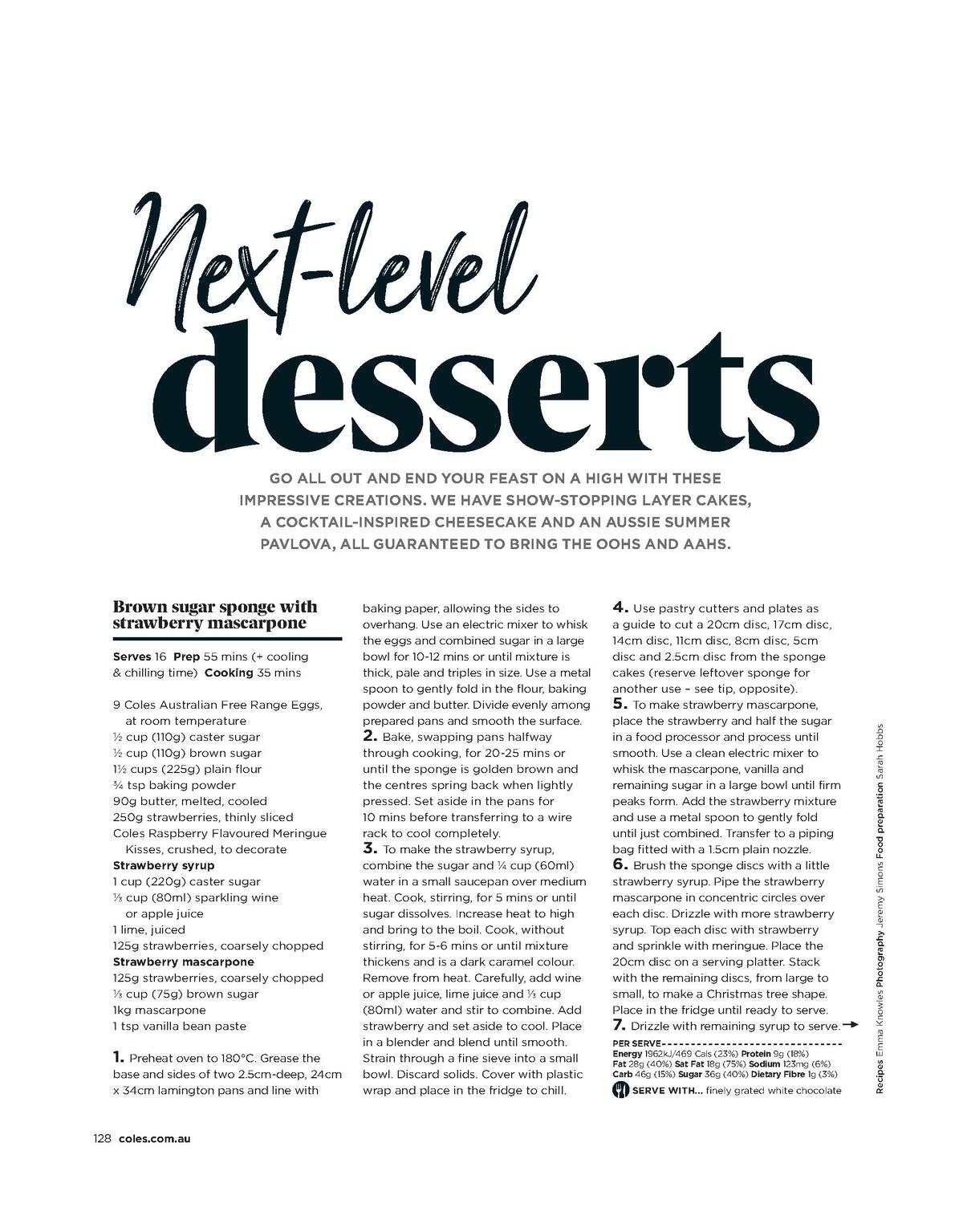 Next-level desserts

GO ALL OUT AND END YOUR FEAST ON A HIGH WITH THESE IMPRESSIVE CREATIONS. WE HAVE SHOW-STOPPING LAYER CAKES, A COCKTAIL-INSPIRED CHEESECAKE AND AN AUSSIE SUMMER PAVLOVA, ALL GUARANTEED TO BRING THE OOHS AND AAHS.

Brown sugar sponge with strawberry mascarpone

Serves 16 Prep 55 mins (+ cooling & chilling time) Cooking 35 mins

9 Coles Australian Free Range Eggs, at room temperature
½ cup (110g) caster sugar
½ cup (110g) brown sugar
1½ cups (225g) plain flour
¾ tsp baking powder
90g butter, melted, cooled
250g strawberries, thinly sliced
Coles Raspberry Flavoured Meringue Kisses, crushed, to decorate
Strawberry syrup
1 cup (220g) caster sugar
⅓ cup (80ml) sparkling wine or apple juice
1 lime, juiced
125g strawberries, coarsely chopped
Strawberry mascarpone
125g strawberries, coarsely chopped
⅓ cup (75g) brown sugar
1kg mascarpone
1 tsp vanilla bean paste

1. Preheat oven to 180°C. Grease the base and sides of two 2.5cm-deep, 24cm x 34cm lamington pans and line with baking paper, allowing the sides to overhang. Use an electric mixer to whisk the eggs and combined sugar in a large bowl for 10-12 mins or until mixture is thick, pale and triples in size. Use a metal spoon to gently fold in the flour, baking powder and butter. Divide evenly among prepared pans and smooth the surface.
2. Bake, swapping pans halfway through cooking, for 20-25 mins or until the sponge is golden brown and the centres spring back when lightly pressed. Set aside in the pans for 10 mins before transferring to a wire rack to cool completely.
3. To make the strawberry syrup, combine the sugar and ¼ cup (60ml) water in a small saucepan over medium heat. Cook, stirring, for 5 mins or until sugar dissolves. Increase heat to high and bring to the boil. Cook, without stirring, for 5-6 mins or until mixture thickens and is a dark caramel colour. Remove from heat. Carefully, add wine or apple juice, lime juice and ⅓ cup (80ml) water and stir to combine. Add strawberry and set aside to cool. Place in a blender and blend until smooth. Strain through a fine sieve into a small bowl. Discard solids. Cover with plastic wrap and place in the fridge to chill.
4. Use pastry cutters and plates as a guide to cut a 20cm disc, 17cm disc, 14cm disc, 11cm disc, 8cm disc, 5cm disc and 2.5cm disc from the sponge cakes (reserve leftover sponge for another use – see tip, opposite).
5. To make strawberry mascarpone, place the strawberry and half the sugar in a food processor and process until smooth. Use a clean electric mixer to whisk the mascarpone, vanilla and remaining sugar in a large bowl until firm peaks form. Add the strawberry mixture and use a metal spoon to gently fold until just combined. Transfer to a piping bag fitted with a 1.5cm plain nozzle.
6. Brush the sponge discs with a little strawberry syrup. Pipe the strawberry mascarpone in concentric circles over each disc. Drizzle with more strawberry syrup. Top each disc with strawberry and sprinkle with meringue. Place the 20cm disc on a serving platter. Stack with the remaining discs, from large to small, to make a Christmas tree shape. Place in the fridge until ready to serve.
7. Drizzle with remaining syrup to serve.

PER SERVE
Energy 1962kJ/469 Cals (23%) Protein 9g (18%) Fat 28g (40%) Sat Fat 18g (75%) Sodium 123mg (6%) Carb 46g (15%) Sugar 36g (40%) Dietary Fibre 1g (3%)
SERVE WITH... finely grated white chocolate

Recipes Emma Knowles Photography Jeremy Simons Food preparation Sarah Hobbs

128 coles.com.au